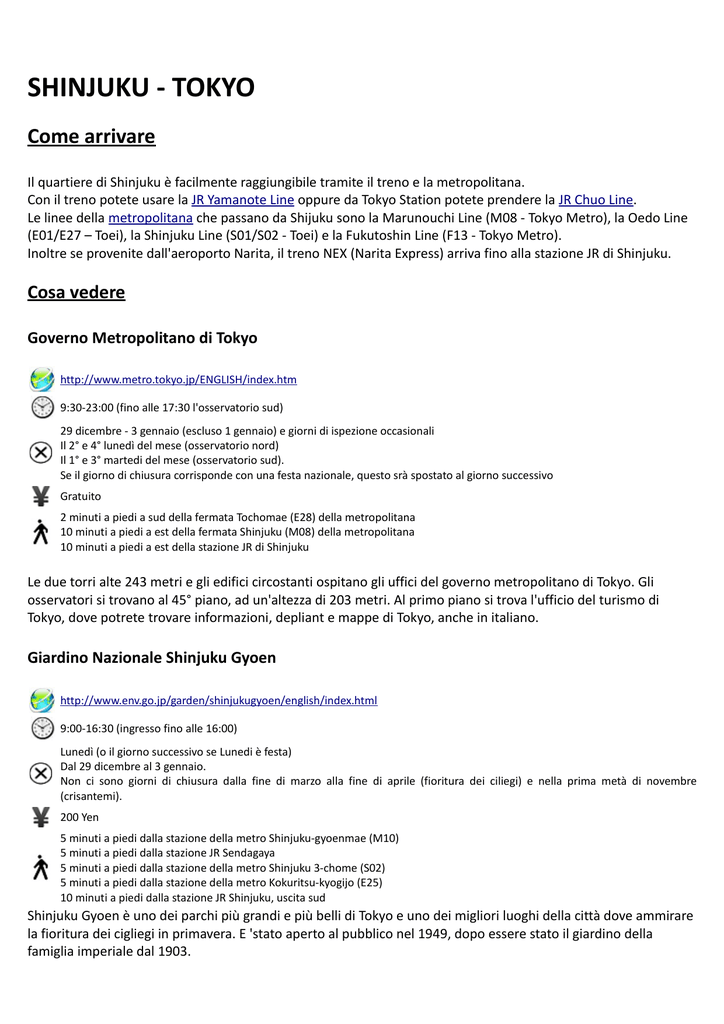 SHINJUKU - TOKYO

Come arrivare

Il quartiere di Shinjuku è facilmente raggiungibile tramite il treno e la metropolitana.
Con il treno potete usare la JR Yamanote Line oppure da Tokyo Station potete prendere la JR Chuo Line.
Le linee della metropolitana che passano da Shijuku sono la Marunouchi Line (M08 - Tokyo Metro), la Oedo Line (E01/E27 – Toei), la Shinjuku Line (S01/S02 - Toei) e la Fukutoshin Line (F13 - Tokyo Metro).
Inoltre se provenite dall'aeroporto Narita, il treno NEX (Narita Express) arriva fino alla stazione JR di Shinjuku.

Cosa vedere

Governo Metropolitano di Tokyo

http://www.metro.tokyo.jp/ENGLISH/index.htm

9:30-23:00 (fino alle 17:30 l'osservatorio sud)

29 dicembre - 3 gennaio (escluso 1 gennaio) e giorni di ispezione occasionali
Il 2° e 4° lunedì del mese (osservatorio nord)
Il 1° e 3° martedì del mese (osservatorio sud).
Se il giorno di chiusura corrisponde con una festa nazionale, questo srà spostato al giorno successivo

Gratuito

2 minuti a piedi a sud della fermata Tochomae (E28) della metropolitana
10 minuti a piedi a est della fermata Shinjuku (M08) della metropolitana
10 minuti a piedi a est della stazione JR di Shinjuku

Le due torri alte 243 metri e gli edifici circostanti ospitano gli uffici del governo metropolitano di Tokyo. Gli osservatori si trovano al 45° piano, ad un'altezza di 203 metri. Al primo piano si trova l'ufficio del turismo di Tokyo, dove potrete trovare informazioni, depliant e mappe di Tokyo, anche in italiano.

Giardino Nazionale Shinjuku Gyoen

http://www.env.go.jp/garden/shinjukugyoen/english/index.html

9:00-16:30 (ingresso fino alle 16:00)

Lunedì (o il giorno successivo se Lunedì è festa)
Dal 29 dicembre al 3 gennaio.
Non ci sono giorni di chiusura dalla fine di marzo alla fine di aprile (fioritura dei ciliegi) e nella prima metà di novembre (crisantemi).

200 Yen

5 minuti a piedi dalla stazione della metro Shinjuku-gyoenmae (M10)
5 minuti a piedi dalla stazione JR Sendagaya
5 minuti a piedi dalla stazione della metro Shinjuku 3-chome (S02)
5 minuti a piedi dalla stazione della metro Kokuritsu-kyogijo (E25)
10 minuti a piedi dalla stazione JR Shinjuku, uscita sud

Shinjuku Gyoen è uno dei parchi più grandi e più belli di Tokyo e uno dei migliori luoghi della città dove ammirare la fioritura dei cigliegi in primavera. E 'stato aperto al pubblico nel 1949, dopo essere stato il giardino della famiglia imperiale dal 1903.